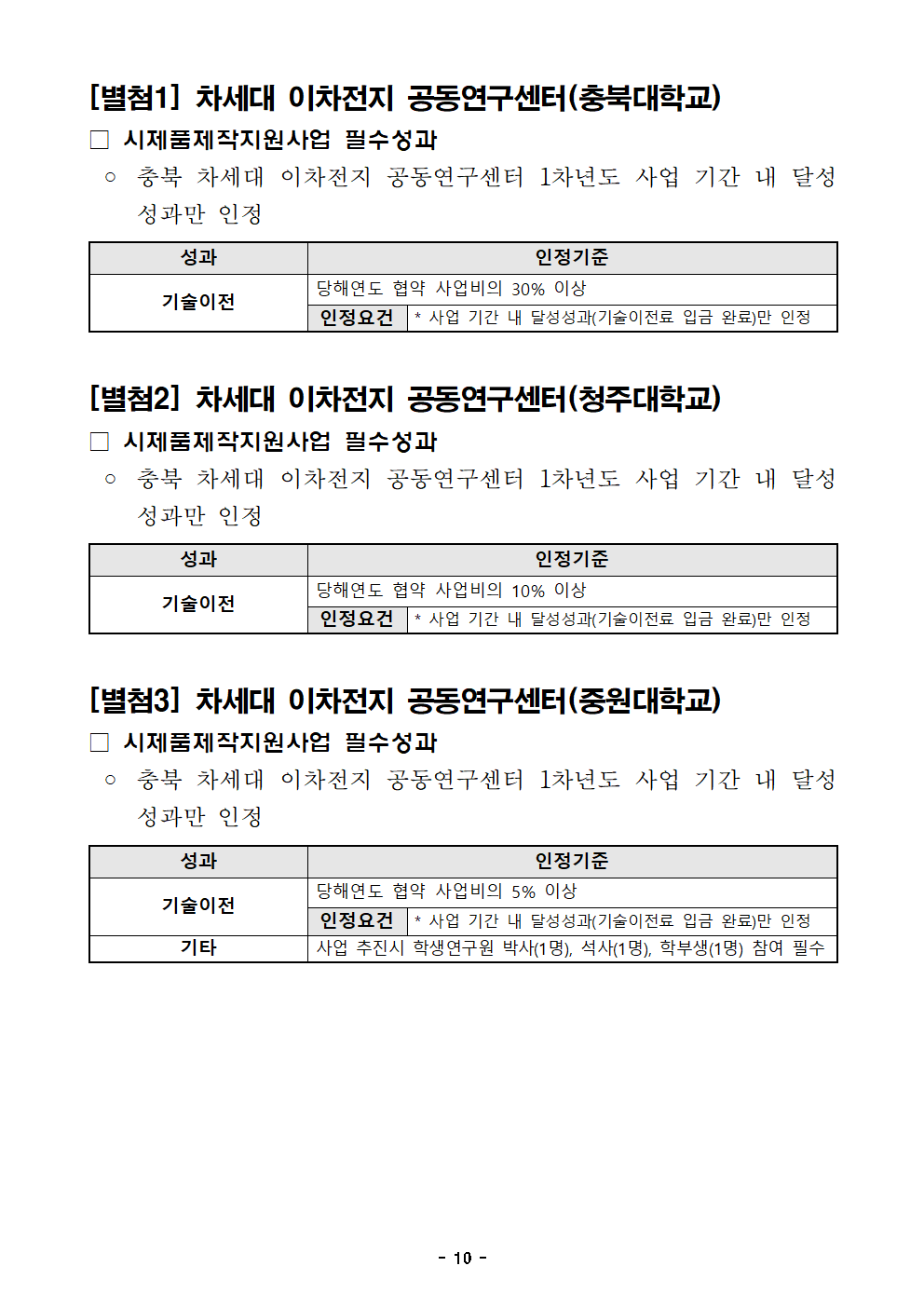 [별첨1] 차세대 이차전지 공동연구센터(충북대학교)

□ 시제품제작지원사업 필수성과

○ 충북 차세대 이차전지 공동연구센터 1차년도 사업 기간 내 달성 성과만 인정

| 성과 | 인정기준 | |
|---|---|---|
| 기술이전 | 당해연도 협약 사업비의 30% 이상 | |
| | 인정요건 | * 사업 기간 내 달성성과(기술이전료 입금 완료)만 인정 |

[별첨2] 차세대 이차전지 공동연구센터(청주대학교)

□ 시제품제작지원사업 필수성과

○ 충북 차세대 이차전지 공동연구센터 1차년도 사업 기간 내 달성 성과만 인정

| 성과 | 인정기준 | |
|---|---|---|
| 기술이전 | 당해연도 협약 사업비의 10% 이상 | |
| | 인정요건 | * 사업 기간 내 달성성과(기술이전료 입금 완료)만 인정 |

[별첨3] 차세대 이차전지 공동연구센터(중원대학교)

□ 시제품제작지원사업 필수성과

○ 충북 차세대 이차전지 공동연구센터 1차년도 사업 기간 내 달성 성과만 인정

| 성과 | 인정기준 | |
|---|---|---|
| 기술이전 | 당해연도 협약 사업비의 5% 이상 | |
| | 인정요건 | * 사업 기간 내 달성성과(기술이전료 입금 완료)만 인정 |
| 기타 | 사업 추진시 학생연구원 박사(1명), 석사(1명), 학부생(1명) 참여 필수 | |

- 10 -